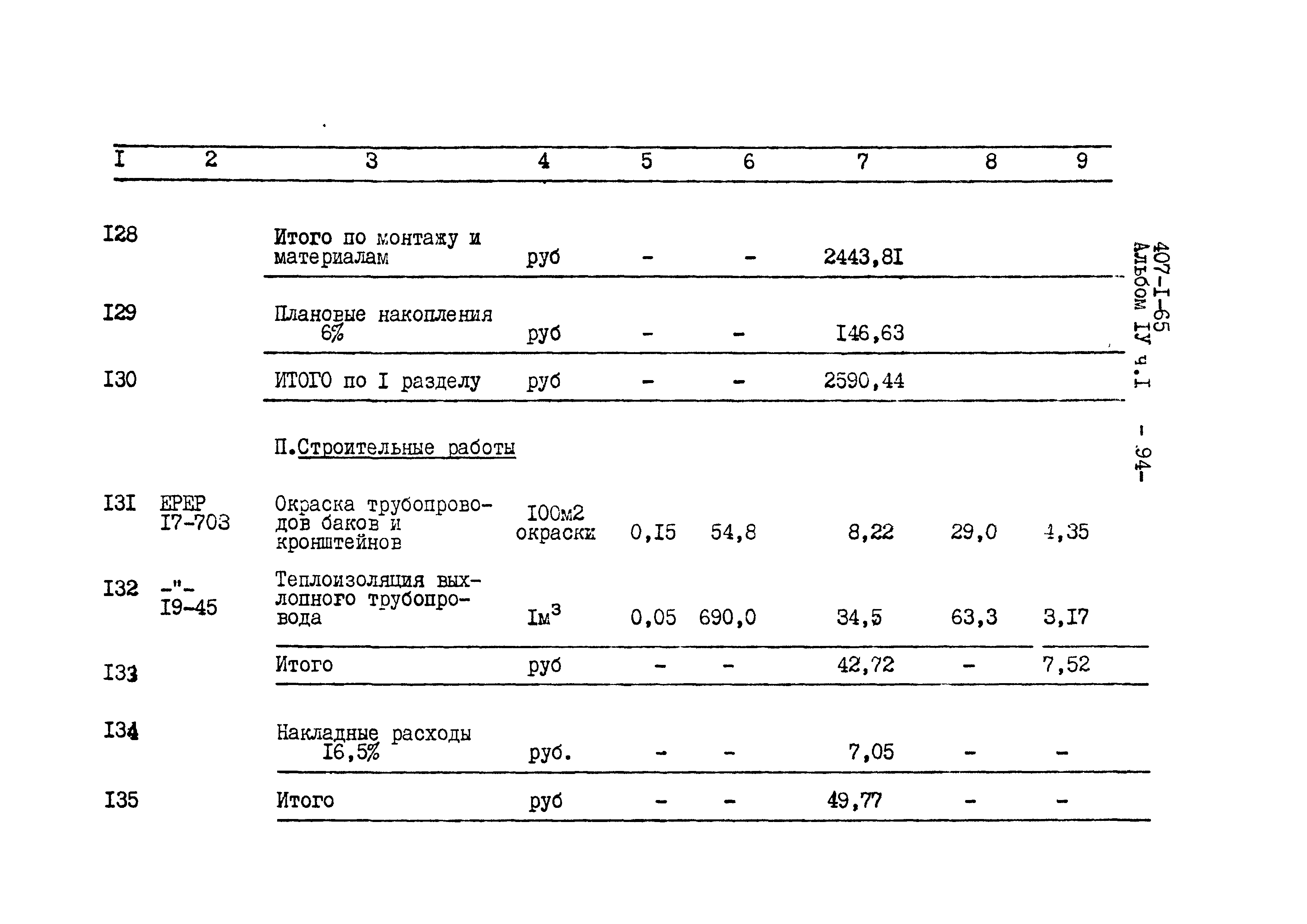 | I | 2 | 3 | 4 | 5 | 6 | 7 | 8 | 9 |
|---|---|---|---|---|---|---|---|---|
| I28 | | Итого по монтажу и материалам | руб | - | - | 2443,8I | | |
| I29 | | Плановые накопления 6% | руб | - | - | I46,63 | | |
| I30 | | ИТОГО по I разделу | руб | - | - | 2590,44 | | |
| | | П.Строительные работы | | | | | | |
| I3I | ЕРЕР I7-703 | Окраска трубопроводов баков и кронштейнов | I00м2 окраски | 0,I5 | 54,8 | 8,22 | 29,0 | 4,35 |
| I32 | -"- I9-45 | Теплоизоляция выхлопного трубопровода | Iм$^3$ | 0,05 | 690,0 | 34,5 | 63,3 | 3,I7 |
| I33 | | Итого | руб | - | - | 42,72 | - | 7,52 |
| I34 | | Накладные расходы I6,5% | руб. | - | - | 7,05 | - | - |
| I35 | | Итого | руб | - | - | 49,77 | - | - |

407-I-65 Альбом IУ ч.I - 94-